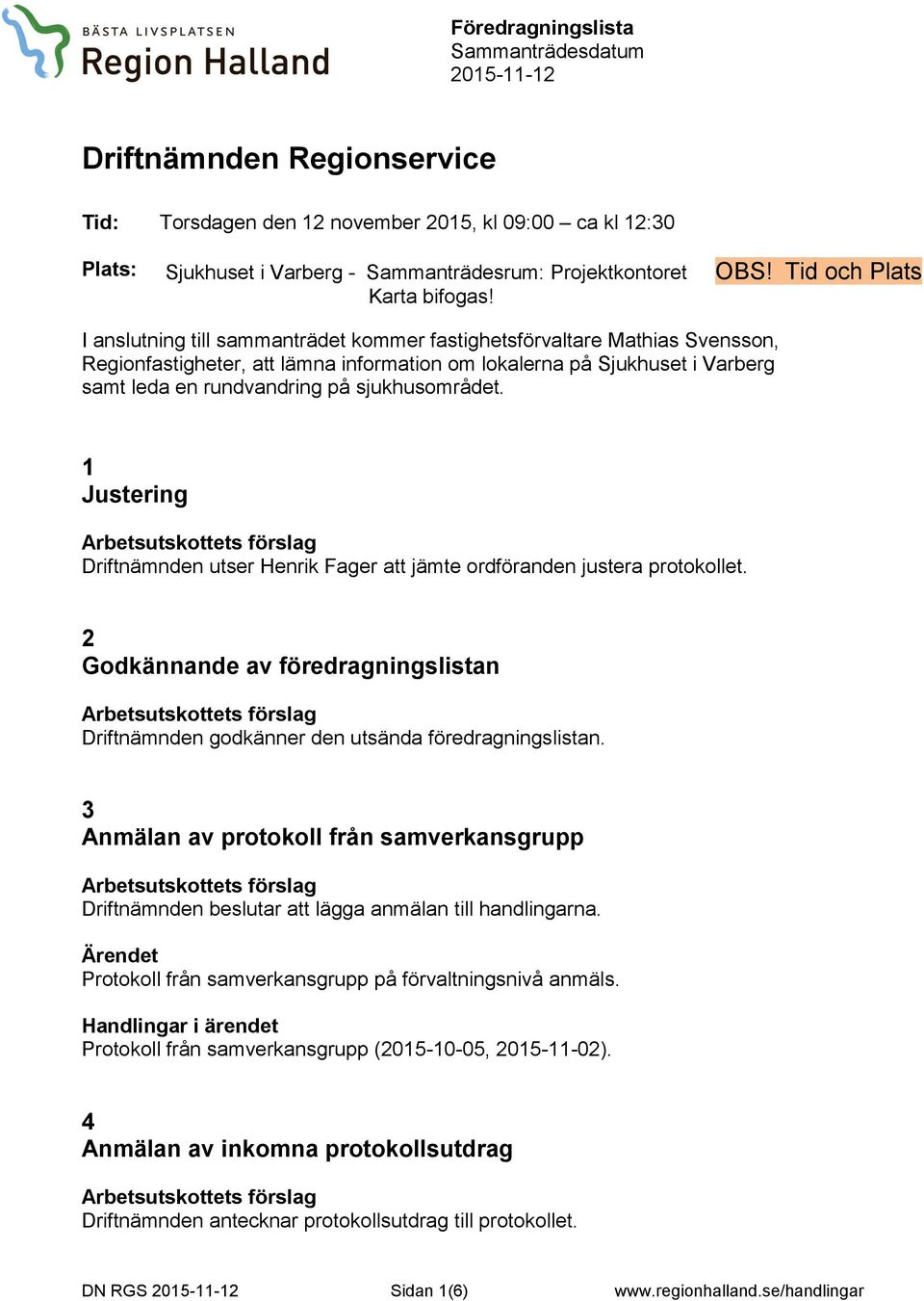 BÄSTA LIVSPLATSEN
Region Halland

Föredragningslista
Sammanträdesdatum
2015-11-12

Driftnämnden Regionservice

Tid: Torsdagen den 12 november 2015, kl 09:00 – ca kl 12:30

Plats: Sjukhuset i Varberg - Sammanträdesrum: Projektkontoret OBS! Tid och Plats
Karta bifogas!

I anslutning till sammanträdet kommer fastighetsförvaltare Mathias Svensson, Regionfastigheter, att lämna information om lokalerna på Sjukhuset i Varberg samt leda en rundvandring på sjukhusområdet.

1
Justering

Arbetsutskottets förslag
Driftnämnden utser Henrik Fager att jämte ordföranden justera protokollet.

2
Godkännande av föredragningslistan

Arbetsutskottets förslag
Driftnämnden godkänner den utsända föredragningslistan.

3
Anmälan av protokoll från samverkansgrupp

Arbetsutskottets förslag
Driftnämnden beslutar att lägga anmälan till handlingarna.

Ärendet
Protokoll från samverkansgrupp på förvaltningsnivå anmäls.

Handlingar i ärendet
Protokoll från samverkansgrupp (2015-10-05, 2015-11-02).

4
Anmälan av inkomna protokollsutdrag

Arbetsutskottets förslag
Driftnämnden antecknar protokollsutdrag till protokollet.

DN RGS 2015-11-12 Sidan 1(6) www.regionhalland.se/handlingar